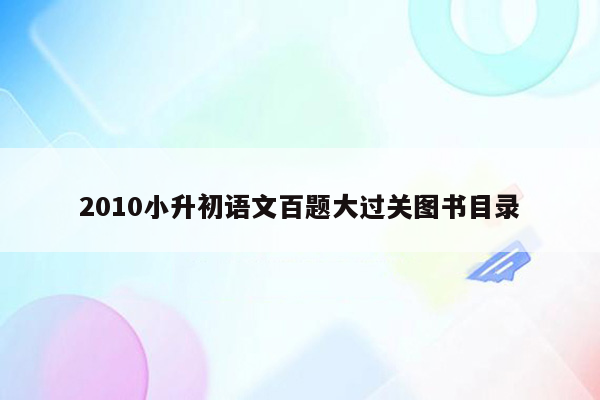 2010小升初语文百题大过关图书目录